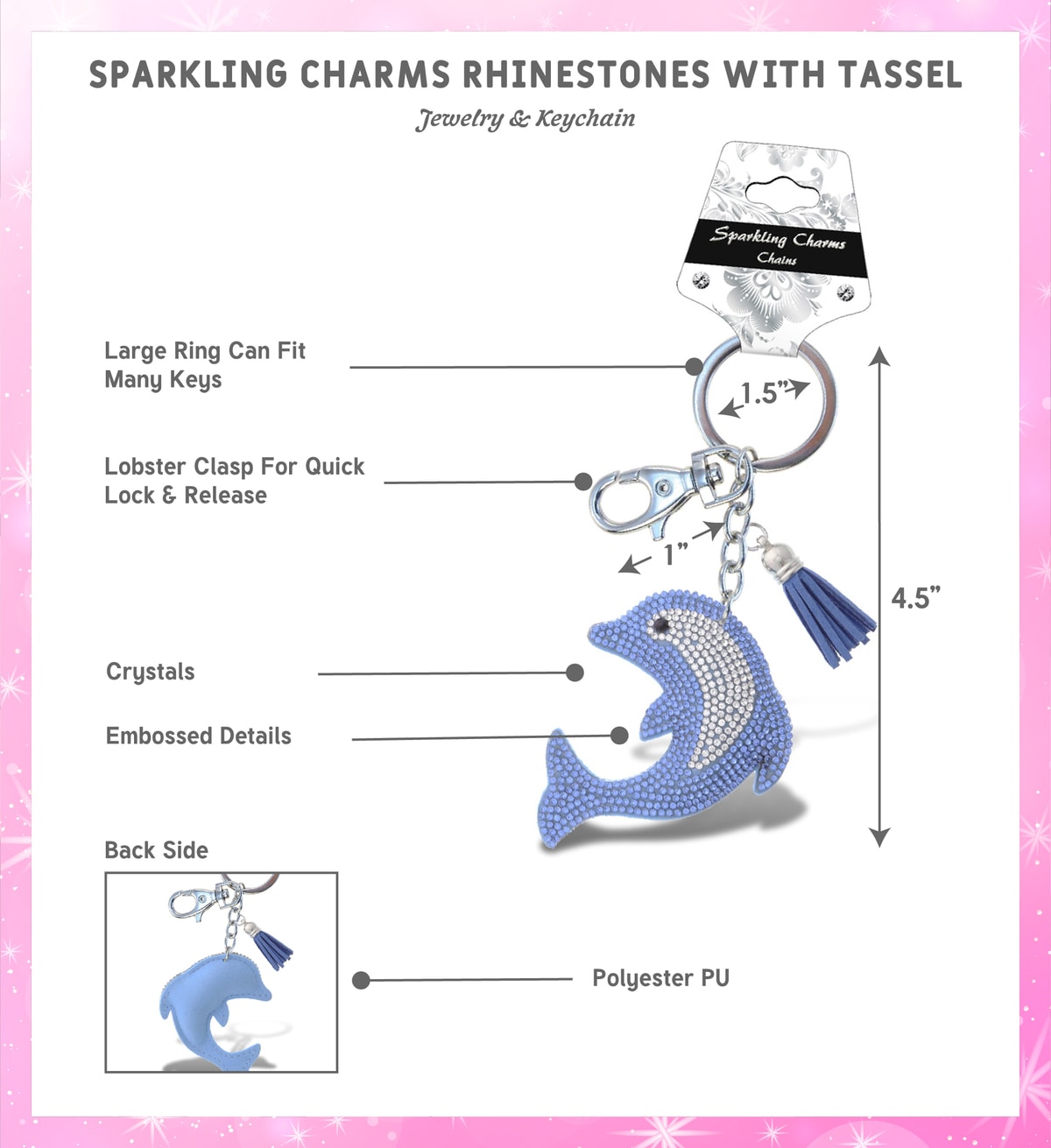 SPARKLING CHARMS RHINESTONES WITH TASSEL

Jewelry & Keychain

Sparkling Charms
Chains

Large Ring Can Fit Many Keys

1.5”

Lobster Clasp For Quick Lock & Release

1”

4.5”

Crystals

Embossed Details

Back Side

Polyester PU